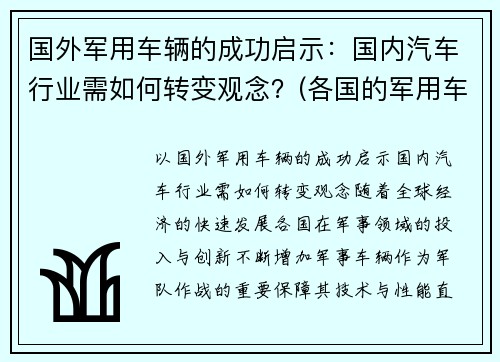 国外军用车辆的成功启示：国内汽车行业需如何转变观念？(各国的军用车

以国外军用车辆的成功启示国内汽车行业需如何转变观念随着全球经济的快速发展各国在军事领域的投入与创新不断增加军事车辆作为军队作战的重要保障其技术与性能直